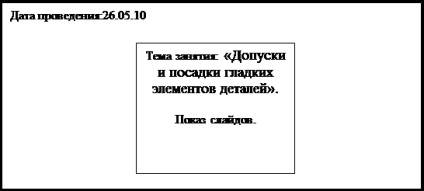 Дата проведения:26.05.10

Тема занятия: «Допуски и посадки гладких элементов деталей».

Показ слайдов.